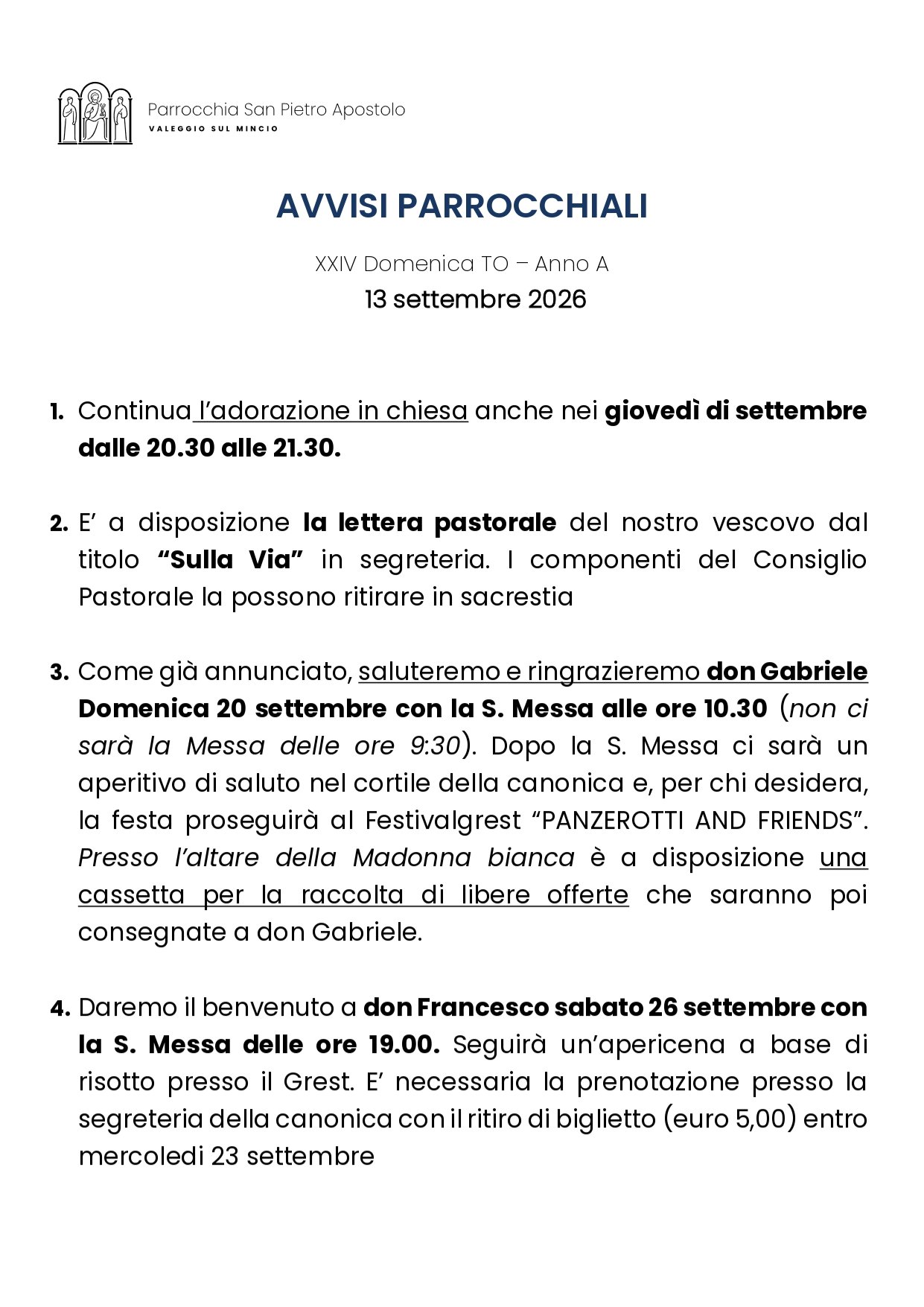 Parrocchia San Pietro Apostolo
VALEGGIO SUL MINCIO

AVVISI PARROCCHIALI

XXIV Domenica TO – Anno A
13 settembre 2026

1. Continua l'adorazione in chiesa anche nei giovedì di settembre dalle 20.30 alle 21.30.

2. E' a disposizione la lettera pastorale del nostro vescovo dal titolo "Sulla Via" in segreteria. I componenti del Consiglio Pastorale la possono ritirare in sacrestia

3. Come già annunciato, saluteremo e ringrazieremo don Gabriele Domenica 20 settembre con la S. Messa alle ore 10.30 (non ci sarà la Messa delle ore 9:30). Dopo la S. Messa ci sarà un aperitivo di saluto nel cortile della canonica e, per chi desidera, la festa proseguirà al Festivalgrest "PANZEROTTI AND FRIENDS". Presso l'altare della Madonna bianca è a disposizione una cassetta per la raccolta di libere offerte che saranno poi consegnate a don Gabriele.

4. Daremo il benvenuto a don Francesco sabato 26 settembre con la S. Messa delle ore 19.00. Seguirà un'apericena a base di risotto presso il Grest. E' necessaria la prenotazione presso la segreteria della canonica con il ritiro di biglietto (euro 5,00) entro mercoledi 23 settembre